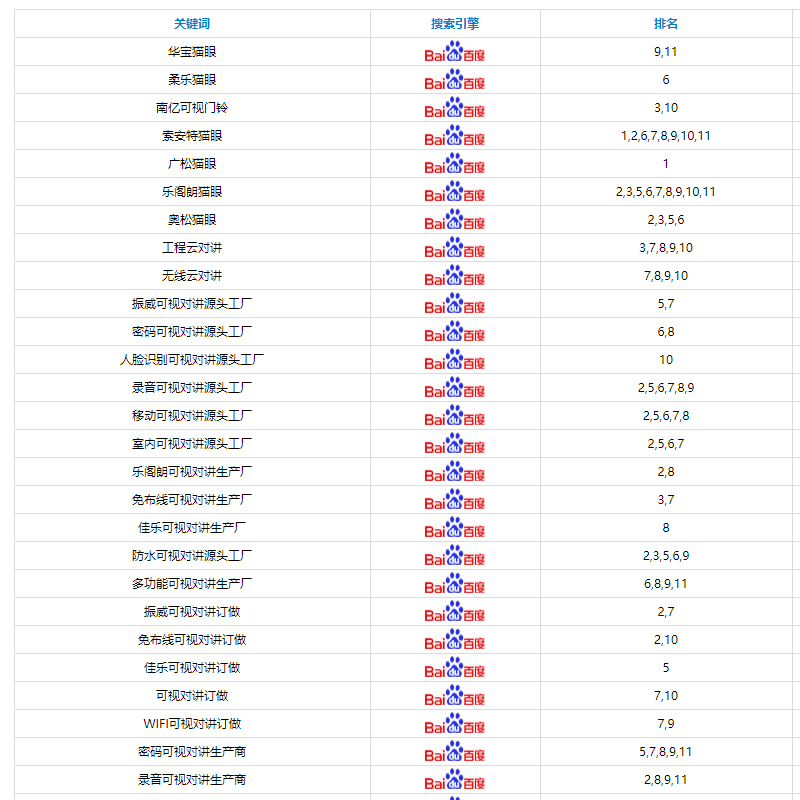 | 关键词 | 搜索引擎 | 排名 |
|---|---|---|
| 华宝猫眼 | Bai du 百度 | 9,11 |
| 柔乐猫眼 | Bai du 百度 | 6 |
| 南亿可视门铃 | Bai du 百度 | 3,10 |
| 索安特猫眼 | Bai du 百度 | 1,2,6,7,8,9,10,11 |
| 广松猫眼 | Bai du 百度 | 1 |
| 乐阁朗猫眼 | Bai du 百度 | 2,3,5,6,7,8,9,10,11 |
| 奥松猫眼 | Bai du 百度 | 2,3,5,6 |
| 工程云对讲 | Bai du 百度 | 3,7,8,9,10 |
| 无线云对讲 | Bai du 百度 | 7,8,9,10 |
| 振威可视对讲源头工厂 | Bai du 百度 | 5,7 |
| 密码可视对讲源头工厂 | Bai du 百度 | 6,8 |
| 人脸识别可视对讲源头工厂 | Bai du 百度 | 10 |
| 录音可视对讲源头工厂 | Bai du 百度 | 2,5,6,7,8,9 |
| 移动可视对讲源头工厂 | Bai du 百度 | 2,5,6,7,8 |
| 室内可视对讲源头工厂 | Bai du 百度 | 2,5,6,7 |
| 乐阁朗可视对讲生产厂 | Bai du 百度 | 2,8 |
| 免布线可视对讲生产厂 | Bai du 百度 | 3,7 |
| 佳乐可视对讲生产厂 | Bai du 百度 | 8 |
| 防水可视对讲源头工厂 | Bai du 百度 | 2,3,5,6,9 |
| 多功能可视对讲生产厂 | Bai du 百度 | 6,8,9,11 |
| 振威可视对讲订做 | Bai du 百度 | 2,7 |
| 免布线可视对讲订做 | Bai du 百度 | 2,10 |
| 佳乐可视对讲订做 | Bai du 百度 | 5 |
| 可视对讲订做 | Bai du 百度 | 7,10 |
| WIFI可视对讲订做 | Bai du 百度 | 7,9 |
| 密码可视对讲生产商 | Bai du 百度 | 5,7,8,9,11 |
| 录音可视对讲生产商 | Bai du 百度 | 2,8,9,11 |